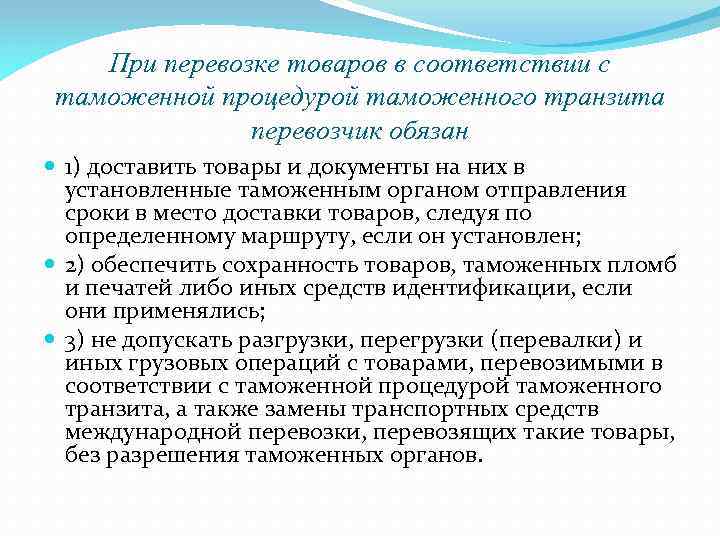 При перевозке товаров в соответствии с таможенной процедурой таможенного транзита перевозчик обязан

1) доставить товары и документы на них в установленные таможенным органом отправления сроки в место доставки товаров, следуя по определенному маршруту, если он установлен;

2) обеспечить сохранность товаров, таможенных пломб и печатей либо иных средств идентификации, если они применялись;

3) не допускать разгрузки, перегрузки (перевалки) и иных грузовых операций с товарами, перевозимыми в соответствии с таможенной процедурой таможенного транзита, а также замены транспортных средств международной перевозки, перевозящих такие товары, без разрешения таможенных органов.